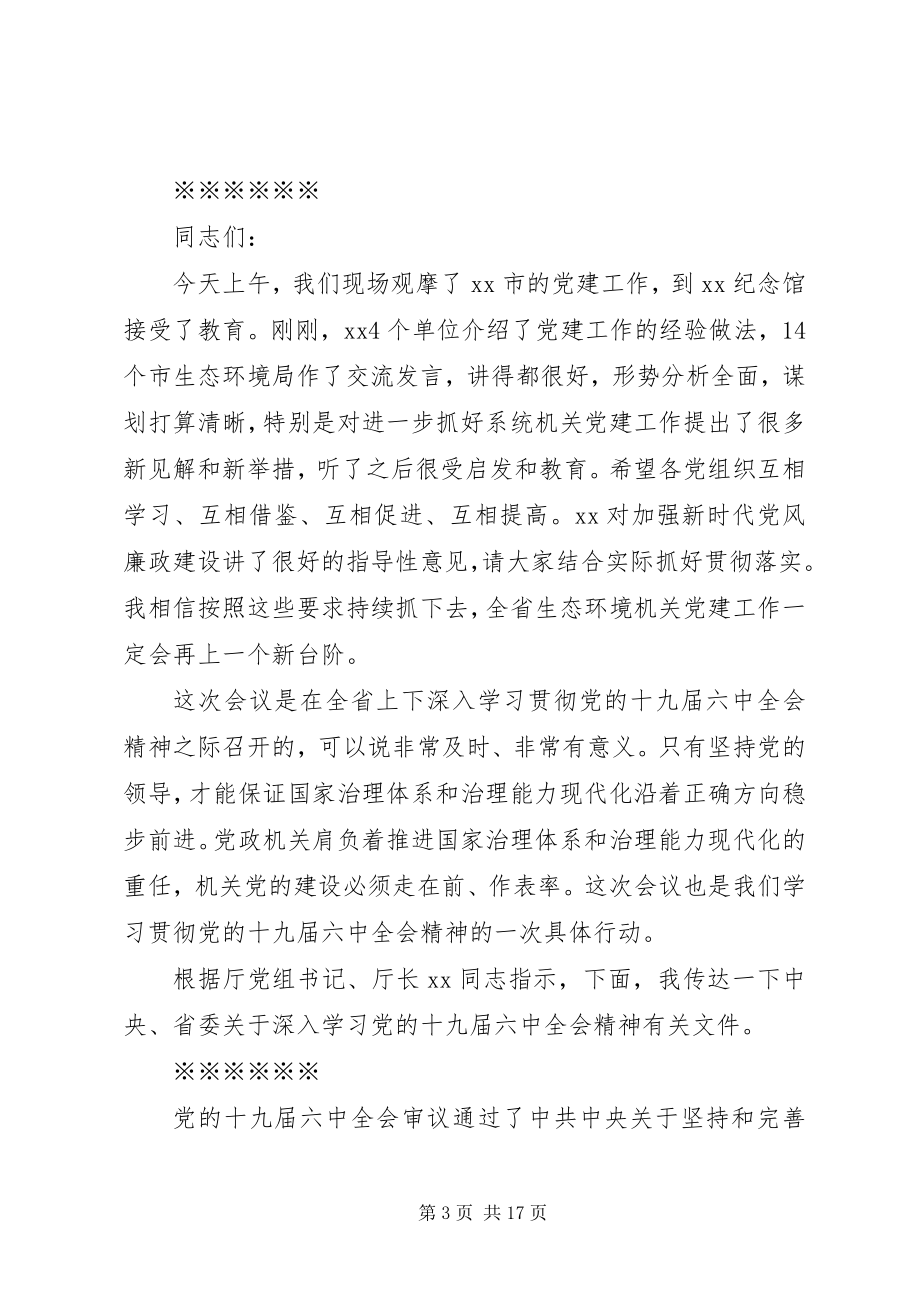 ※※※※※※

同志们：

今天上午，我们现场观摩了 xx 市的党建工作，到 xx 纪念馆接受了教育。刚刚，xx4 个单位介绍了党建工作的经验做法，14 个市生态环境局作了交流发言，讲得都很好，形势分析全面，谋划打算清晰，特别是对进一步抓好系统机关党建工作提出了很多新见解和新举措，听了之后很受启发和教育。希望各党组织互相学习、互相借鉴、互相促进、互相提高。xx 对加强新时代党风廉政建设讲了很好的指导性意见，请大家结合实际抓好贯彻落实。我相信按照这些要求持续抓下去，全省生态环境机关党建工作一定会再上一个新台阶。

这次会议是在全省上下深入学习贯彻党的十九届六中全会精神之际召开的，可以说非常及时、非常有意义。只有坚持党的领导，才能保证国家治理体系和治理能力现代化沿着正确方向稳步前进。党政机关肩负着推进国家治理体系和治理能力现代化的重任，机关党的建设必须走在前、作表率。这次会议也是我们学习贯彻党的十九届六中全会精神的一次具体行动。

根据厅党组书记、厅长 xx 同志指示，下面，我传达一下中央、省委关于深入学习党的十九届六中全会精神有关文件。

※※※※※※

党的十九届六中全会审议通过了中共中央关于坚持和完善

第 3 页 共 17 页